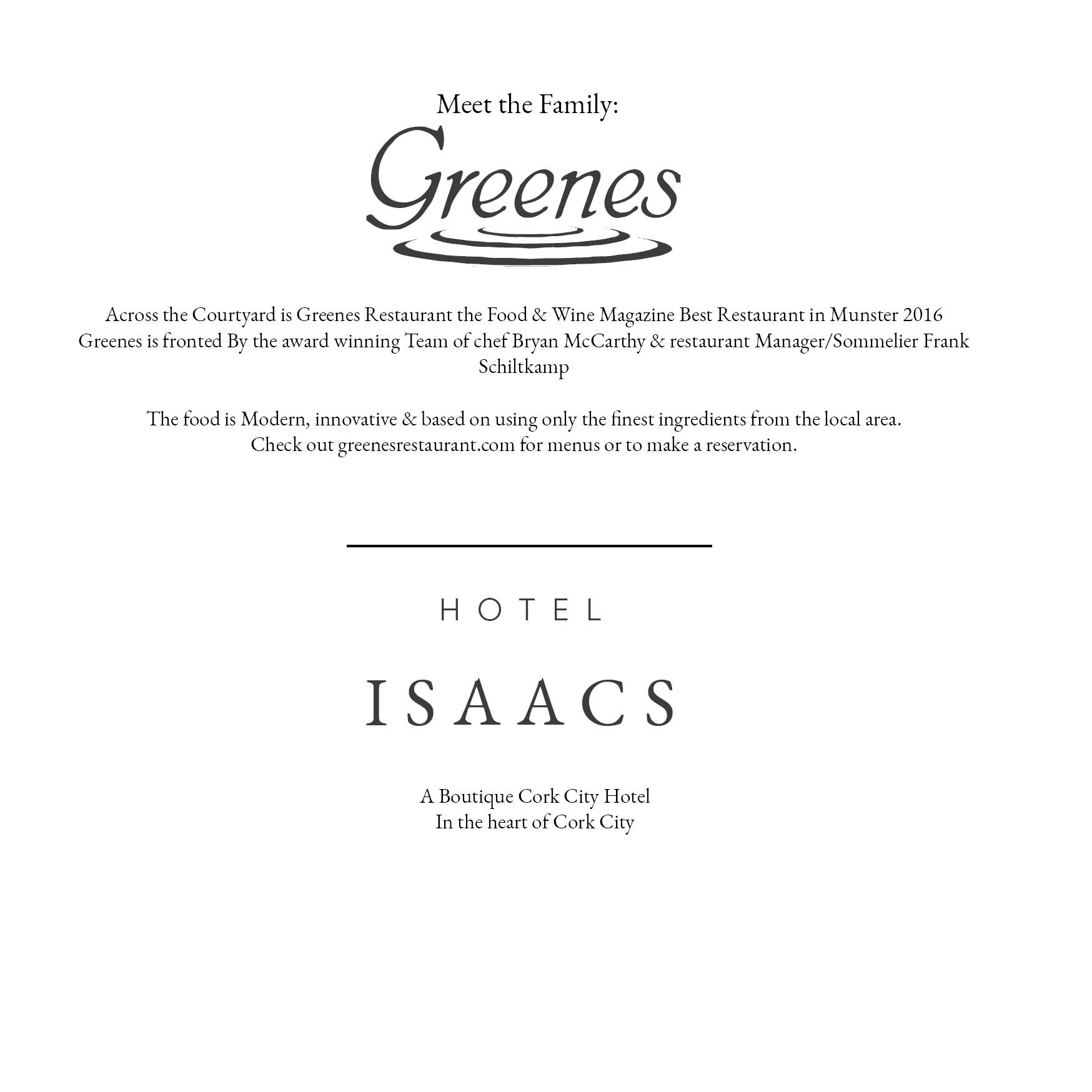 Meet the Family:

Greenes

Across the Courtyard is Greenes Restaurant the Food & Wine Magazine Best Restaurant in Munster 2016
Greenes is fronted By the award winning Team of chef Bryan McCarthy & restaurant Manager/Sommelier Frank Schiltkamp

The food is Modern, innovative & based on using only the finest ingredients from the local area.
Check out greenesrestaurant.com for menus or to make a reservation.

HOTEL

ISAACS

A Boutique Cork City Hotel
In the heart of Cork City